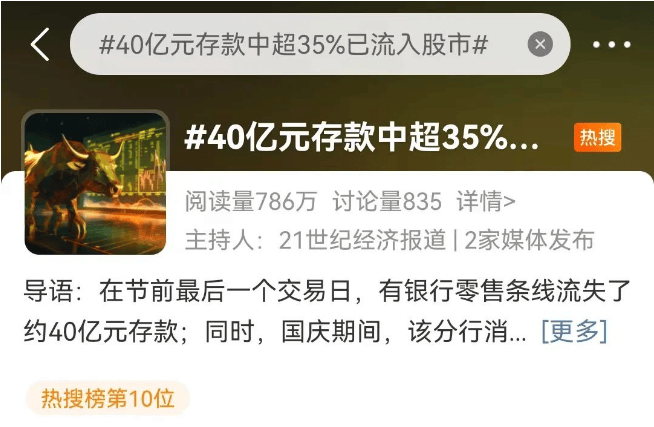 #40亿元存款中超35%已流入股市#

#40亿元存款中超35%...

热搜

阅读量786万 讨论量835 详情>

主持人：21世纪经济报道 | 2家媒体发布

导语：在节前最后一个交易日，有银行零售条线流失了约40亿元存款；同时，国庆期间，该分行消... [更多]

热搜榜第10位